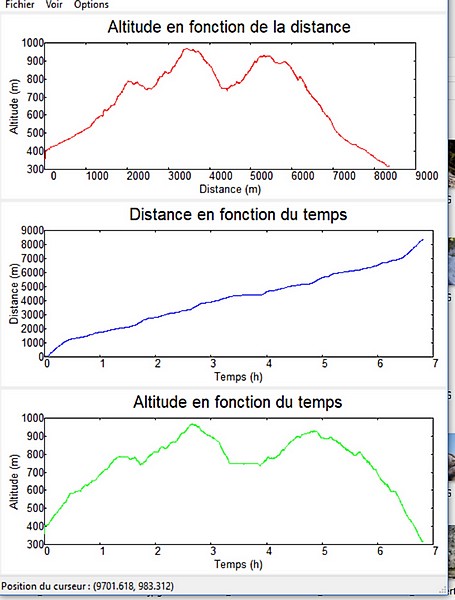 Fichier Voir Options

Altitude en fonction de la distance

Altitude (m)

1000
900
800
700
600
500
400
300

0 1000 2000 3000 4000 5000 6000 7000 8000 9000

Distance (m)

Distance en fonction du temps

Distance (m)

9000
8000
7000
6000
5000
4000
3000
2000
1000
0

0 1 2 3 4 5 6 7

Temps (h)

Altitude en fonction du temps

Altitude (m)

1000
900
800
700
600
500
400
300

0 1 2 3 4 5 6 7

Temps (h)

Position du curseur : (9701.618, 983.312)